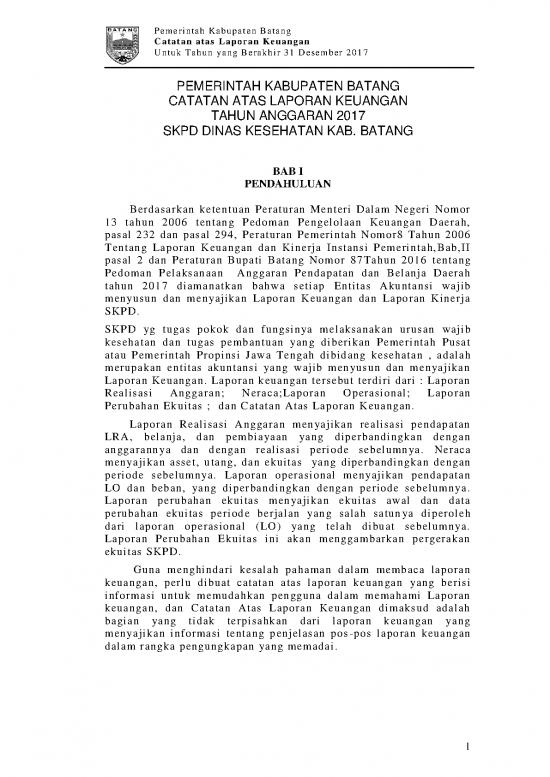 BATANG

Pemerintah Kabupaten Batang
Catatan atas Laporan Keuangan
Untuk Tahun yang Berakhir 31 Desember 2017

PEMERINTAH KABUPATEN BATANG
CATATAN ATAS LAPORAN KEUANGAN
TAHUN ANGGARAN 2017
SKPD DINAS KESEHATAN KAB. BATANG

BAB I
PENDAHULUAN

Berdasarkan ketentuan Peraturan Menteri Dalam Negeri Nomor 13 tahun 2006 tentang Pedoman Pengelolaan Keuangan Daerah, pasal 232 dan pasal 294, Peraturan Pemerintah Nomor8 Tahun 2006 Tentang Laporan Keuangan dan Kinerja Instansi Pemerintah,Bab,II pasal 2 dan Peraturan Bupati Batang Nomor 87Tahun 2016 tentang Pedoman Pelaksanaan Anggaran Pendapatan dan Belanja Daerah tahun 2017 diamanatkan bahwa setiap Entitas Akuntansi wajib menyusun dan menyajikan Laporan Keuangan dan Laporan Kinerja SKPD.

SKPD yg tugas pokok dan fungsinya melaksanakan urusan wajib kesehatan dan tugas pembantuan yang diberikan Pemerintah Pusat atau Pemerintah Propinsi Jawa Tengah dibidang kesehatan , adalah merupakan entitas akuntansi yang wajib menyusun dan menyajikan Laporan Keuangan. Laporan keuangan tersebut terdiri dari : Laporan Realisasi Anggaran; Neraca;Laporan Operasional; Laporan Perubahan Ekuitas ; dan Catatan Atas Laporan Keuangan.

Laporan Realisasi Anggaran menyajikan realisasi pendapatan LRA, belanja, dan pembiayaan yang diperbandingkan dengan anggarannya dan dengan realisasi periode sebelumnya. Neraca menyajikan asset, utang, dan ekuitas yang diperbandingkan dengan periode sebelumnya. Laporan operasional menyajikan pendapatan LO dan beban, yang diperbandingkan dengan periode sebelumnya. Laporan perubahan ekuitas menyajikan ekuitas awal dan data perubahan ekuitas periode berjalan yang salah satunya diperoleh dari laporan operasional (LO) yang telah dibuat sebelumnya. Laporan Perubahan Ekuitas ini akan menggambarkan pergerakan ekuitas SKPD.

Guna menghindari kesalah pahaman dalam membaca laporan keuangan, perlu dibuat catatan atas laporan keuangan yang berisi informasi untuk memudahkan pengguna dalam memahami Laporan keuangan, dan Catatan Atas Laporan Keuangan dimaksud adalah bagian yang tidak terpisahkan dari laporan keuangan yang menyajikan informasi tentang penjelasan pos-pos laporan keuangan dalam rangka pengungkapan yang memadai.

1